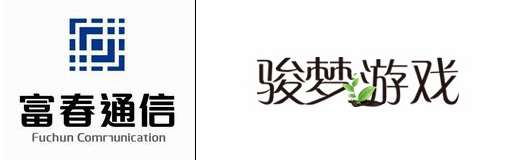 富春通信
Fuchun Communication

骏梦游戏